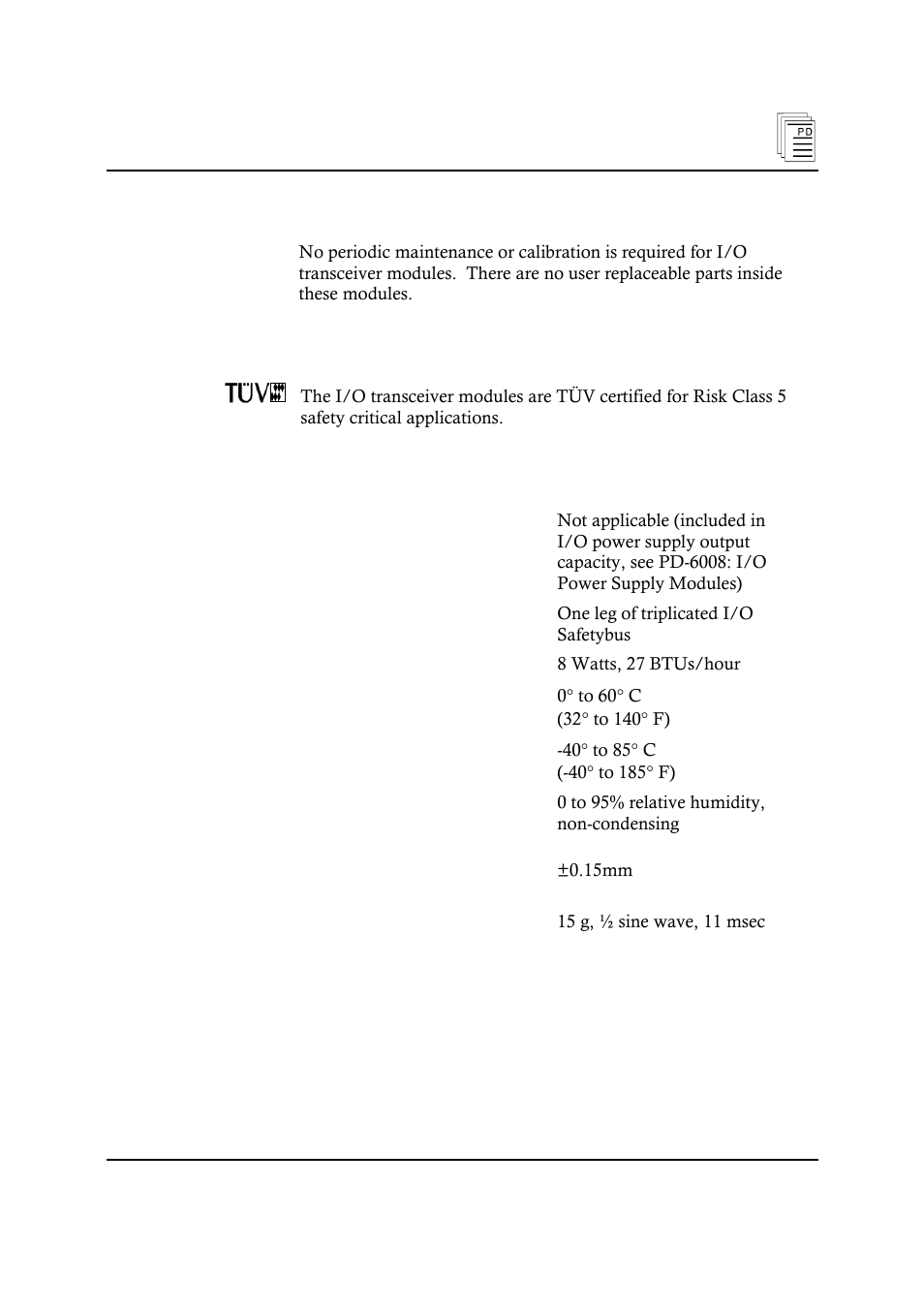 PD

No periodic maintenance or calibration is required for I/O transceiver modules. There are no user replaceable parts inside these modules.

TÜV

The I/O transceiver modules are TÜV certified for Risk Class 5 safety critical applications.

Not applicable (included in I/O power supply output capacity, see PD-6008: I/O Power Supply Modules)

One leg of triplicated I/O Safetybus

8 Watts, 27 BTUs/hour

0° to 60° C
(32° to 140° F)

-40° to 85° C
(-40° to 185° F)

0 to 95% relative humidity, non-condensing

±0.15mm

15 g, ½ sine wave, 11 msec